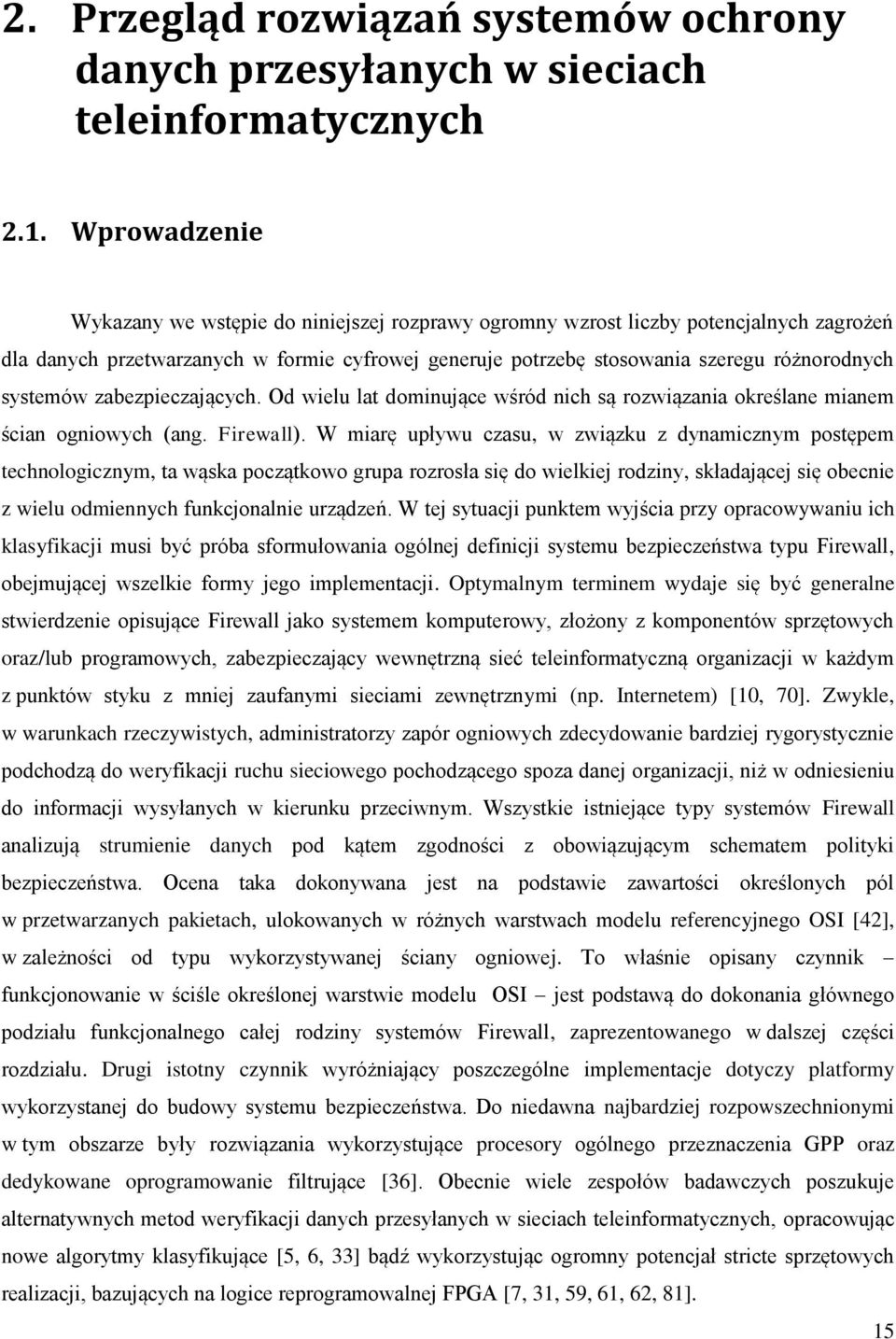 2. Przegląd rozwiązań systemów ochrony danych przesyłanych w sieciach teleinformatycznych

2.1. Wprowadzenie

Wykazany we wstępie do niniejszej rozprawy ogromny wzrost liczby potencjalnych zagrożeń dla danych przetwarzanych w formie cyfrowej generuje potrzebę stosowania szeregu różnorodnych systemów zabezpieczających. Od wielu lat dominujące wśród nich są rozwiązania określane mianem ścian ogniowych (ang. Firewall). W miarę upływu czasu, w związku z dynamicznym postępem technologicznym, ta wąska początkowo grupa rozrosła się do wielkiej rodziny, składającej się obecnie z wielu odmiennych funkcjonalnie urządzeń. W tej sytuacji punktem wyjścia przy opracowywaniu ich klasyfikacji musi być próba sformułowania ogólnej definicji systemu bezpieczeństwa typu Firewall, obejmującej wszelkie formy jego implementacji. Optymalnym terminem wydaje się być generalne stwierdzenie opisujące Firewall jako systemem komputerowy, złożony z komponentów sprzętowych oraz/lub programowych, zabezpieczający wewnętrzną sieć teleinformatyczną organizacji w każdym z punktów styku z mniej zaufanymi sieciami zewnętrznymi (np. Internetem) [10, 70]. Zwykle, w warunkach rzeczywistych, administratorzy zapór ogniowych zdecydowanie bardziej rygorystycznie podchodzą do weryfikacji ruchu sieciowego pochodzącego spoza danej organizacji, niż w odniesieniu do informacji wysyłanych w kierunku przeciwnym. Wszystkie istniejące typy systemów Firewall analizują strumienie danych pod kątem zgodności z obowiązującym schematem polityki bezpieczeństwa. Ocena taka dokonywana jest na podstawie zawartości określonych pól w przetwarzanych pakietach, ulokowanych w różnych warstwach modelu referencyjnego OSI [42], w zależności od typu wykorzystywanej ściany ogniowej. To właśnie opisany czynnik – funkcjonowanie w ściśle określonej warstwie modelu OSI – jest podstawą do dokonania głównego podziału funkcjonalnego całej rodziny systemów Firewall, zaprezentowanego w dalszej części rozdziału. Drugi istotny czynnik wyróżniający poszczególne implementacje dotyczy platformy wykorzystanej do budowy systemu bezpieczeństwa. Do niedawna najbardziej rozpowszechnionymi w tym obszarze były rozwiązania wykorzystujące procesory ogólnego przeznaczenia GPP oraz dedykowane oprogramowanie filtrujące [36]. Obecnie wiele zespołów badawczych poszukuje alternatywnych metod weryfikacji danych przesyłanych w sieciach teleinformatycznych, opracowując nowe algorytmy klasyfikujące [5, 6, 33] bądź wykorzystując ogromny potencjał stricte sprzętowych realizacji, bazujących na logice reprogramowalnej FPGA [7, 31, 59, 61, 62, 81].

15